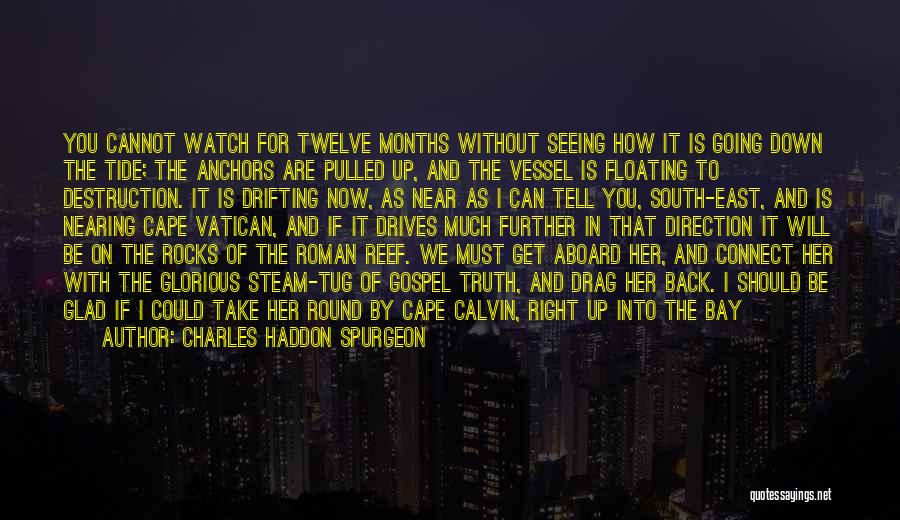 YOU CANNOT WATCH FOR TWELVE MONTHS WITHOUT SEEING HOW IT IS GOING DOWN THE TIDE; THE ANCHORS ARE PULLED UP, AND THE VESSEL IS FLOATING TO DESTRUCTION. IT IS DRIFTING NOW, AS NEAR AS I CAN TELL YOU, SOUTH-EAST, AND IS NEARING CAPE VATICAN, AND IF IT DRIVES MUCH FURTHER IN THAT DIRECTION IT WILL BE ON THE ROCKS OF THE ROMAN REEF. WE MUST GET ABOARD HER, AND CONNECT HER WITH THE GLORIOUS STEAM-TUG OF GOSPEL TRUTH, AND DRAG HER BACK. I SHOULD BE GLAD IF I COULD TAKE HER ROUND BY CAPE CALVIN, RIGHT UP INTO THE BAY

AUTHOR: CHARLES HADDON SPURGEON

quotessayings.net